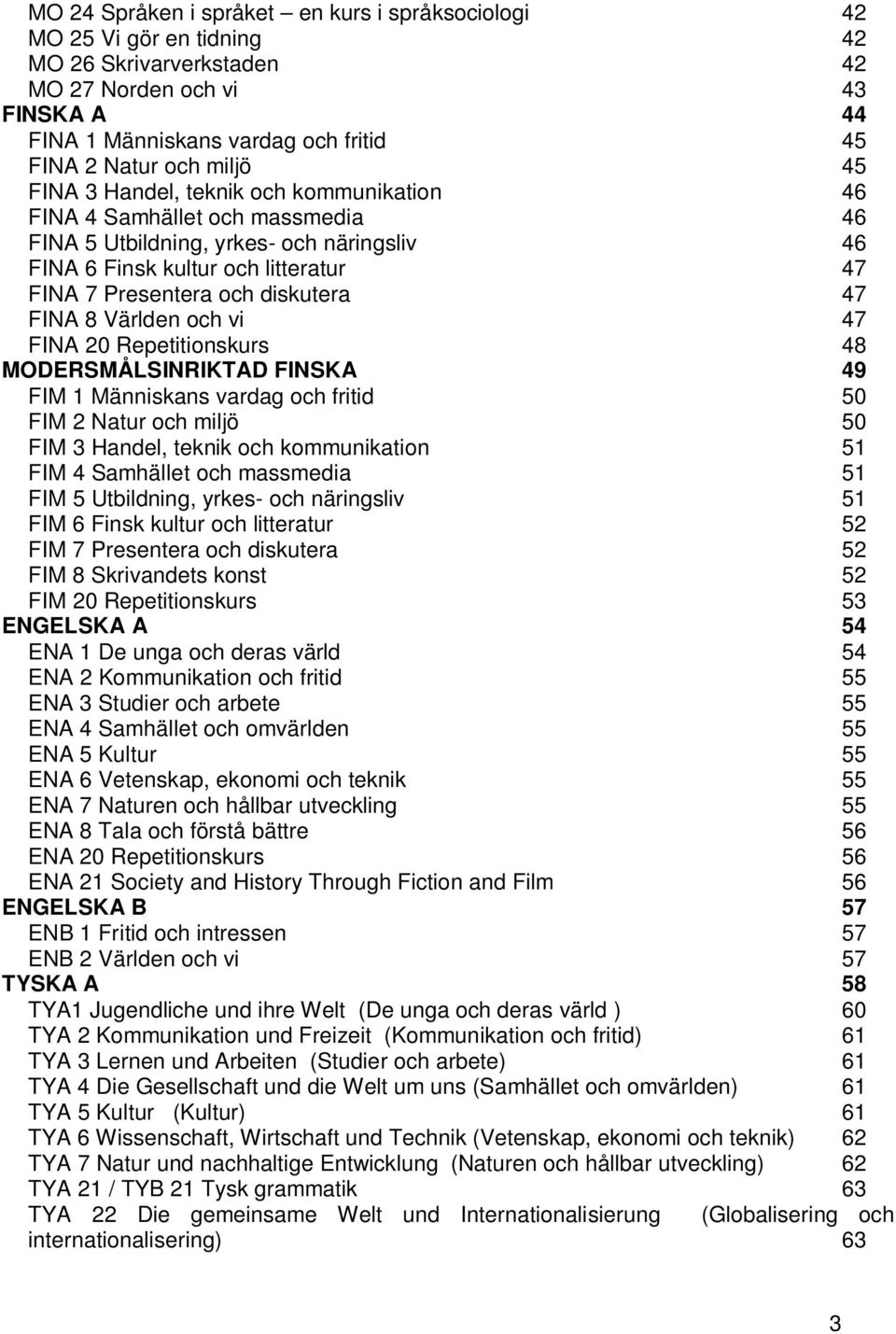 MO 24 Språken i språket – en kurs i språksociologi 42
MO 25 Vi gör en tidning 42
MO 26 Skrivarverkstaden 42
MO 27 Norden och vi 43
FINSKA A 44
FINA 1 Människans vardag och fritid 45
FINA 2 Natur och miljö 45
FINA 3 Handel, teknik och kommunikation 46
FINA 4 Samhället och massmedia 46
FINA 5 Utbildning, yrkes- och näringsliv 46
FINA 6 Finsk kultur och litteratur 47
FINA 7 Presentera och diskutera 47
FINA 8 Världen och vi 47
FINA 20 Repetitionskurs 48
MODERSMÅLSINRIKTAD FINSKA 49
FIM 1 Människans vardag och fritid 50
FIM 2 Natur och miljö 50
FIM 3 Handel, teknik och kommunikation 51
FIM 4 Samhället och massmedia 51
FIM 5 Utbildning, yrkes- och näringsliv 51
FIM 6 Finsk kultur och litteratur 52
FIM 7 Presentera och diskutera 52
FIM 8 Skrivandets konst 52
FIM 20 Repetitionskurs 53
ENGELSKA A 54
ENA 1 De unga och deras värld 54
ENA 2 Kommunikation och fritid 55
ENA 3 Studier och arbete 55
ENA 4 Samhället och omvärlden 55
ENA 5 Kultur 55
ENA 6 Vetenskap, ekonomi och teknik 55
ENA 7 Naturen och hållbar utveckling 55
ENA 8 Tala och förstå bättre 56
ENA 20 Repetitionskurs 56
ENA 21 Society and History Through Fiction and Film 56
ENGELSKA B 57
ENB 1 Fritid och intressen 57
ENB 2 Världen och vi 57
TYSKA A 58
TYA1 Jugendliche und ihre Welt (De unga och deras värld ) 60
TYA 2 Kommunikation und Freizeit (Kommunikation och fritid) 61
TYA 3 Lernen und Arbeiten (Studier och arbete) 61
TYA 4 Die Gesellschaft und die Welt um uns (Samhället och omvärlden) 61
TYA 5 Kultur (Kultur) 61
TYA 6 Wissenschaft, Wirtschaft und Technik (Vetenskap, ekonomi och teknik) 62
TYA 7 Natur und nachhaltige Entwicklung (Naturen och hållbar utveckling) 62
TYA 21 / TYB 21 Tysk grammatik 63
TYA 22 Die gemeinsame Welt und Internationalisierung (Globalisering och internationalisering) 63

3